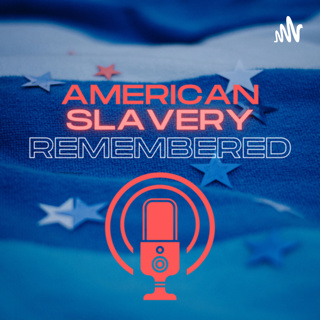 AMERICAN
SLAVERY
REMEMBERED